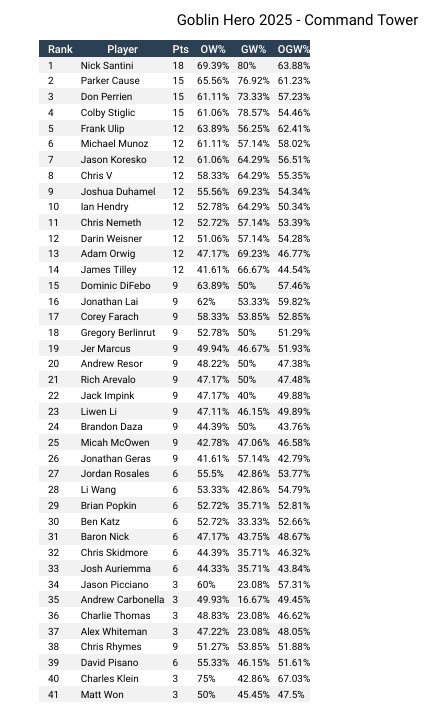 Goblin Hero 2025 - Command Tower

| Rank | Player | Pts | OW% | GW% | OGW% |
|---|---|---|---|---|---|
| 1 | Nick Santini | 18 | 69.39% | 80% | 63.88% |
| 2 | Parker Cause | 15 | 65.56% | 76.92% | 61.23% |
| 3 | Don Perrien | 15 | 61.11% | 73.33% | 57.23% |
| 4 | Colby Stiglic | 15 | 61.06% | 78.57% | 54.46% |
| 5 | Frank Ulip | 12 | 63.89% | 56.25% | 62.41% |
| 6 | Michael Munoz | 12 | 61.11% | 57.14% | 58.02% |
| 7 | Jason Koresko | 12 | 61.06% | 64.29% | 56.51% |
| 8 | Chris V | 12 | 58.33% | 64.29% | 55.35% |
| 9 | Joshua Duhamel | 12 | 55.56% | 69.23% | 54.34% |
| 10 | Ian Hendry | 12 | 52.78% | 64.29% | 50.34% |
| 11 | Chris Nemeth | 12 | 52.72% | 57.14% | 53.39% |
| 12 | Darin Weisner | 12 | 51.06% | 57.14% | 54.28% |
| 13 | Adam Orwig | 12 | 47.17% | 69.23% | 46.77% |
| 14 | James Tilley | 12 | 41.61% | 66.67% | 44.54% |
| 15 | Dominic DiFebo | 9 | 63.89% | 50% | 57.46% |
| 16 | Jonathan Lai | 9 | 62% | 53.33% | 59.82% |
| 17 | Corey Farach | 9 | 58.33% | 53.85% | 52.85% |
| 18 | Gregory Berlinrut | 9 | 52.78% | 50% | 51.29% |
| 19 | Jer Marcus | 9 | 49.94% | 46.67% | 51.93% |
| 20 | Andrew Resor | 9 | 48.22% | 50% | 47.38% |
| 21 | Rich Arevalo | 9 | 47.17% | 50% | 47.48% |
| 22 | Jack Impink | 9 | 47.17% | 40% | 49.88% |
| 23 | Liwen Li | 9 | 47.11% | 46.15% | 49.89% |
| 24 | Brandon Daza | 9 | 44.39% | 50% | 43.76% |
| 25 | Micah McOwen | 9 | 42.78% | 47.06% | 46.58% |
| 26 | Jonathan Geras | 9 | 41.61% | 57.14% | 42.79% |
| 27 | Jordan Rosales | 6 | 55.5% | 42.86% | 53.77% |
| 28 | Li Wang | 6 | 53.33% | 42.86% | 54.79% |
| 29 | Brian Popkin | 6 | 52.72% | 35.71% | 52.81% |
| 30 | Ben Katz | 6 | 52.72% | 33.33% | 52.66% |
| 31 | Baron Nick | 6 | 47.17% | 43.75% | 48.67% |
| 32 | Chris Skidmore | 6 | 44.39% | 35.71% | 46.32% |
| 33 | Josh Auriemma | 6 | 44.33% | 35.71% | 43.84% |
| 34 | Jason Picciano | 3 | 60% | 23.08% | 57.31% |
| 35 | Andrew Carbonella | 3 | 49.93% | 16.67% | 49.45% |
| 36 | Charlie Thomas | 3 | 48.83% | 23.08% | 46.62% |
| 37 | Alex Whiteman | 3 | 47.22% | 23.08% | 48.05% |
| 38 | Chris Rhymes | 9 | 51.27% | 53.85% | 51.88% |
| 39 | David Pisano | 6 | 55.33% | 46.15% | 51.61% |
| 40 | Charles Klein | 3 | 75% | 42.86% | 67.03% |
| 41 | Matt Won | 3 | 50% | 45.45% | 47.5% |